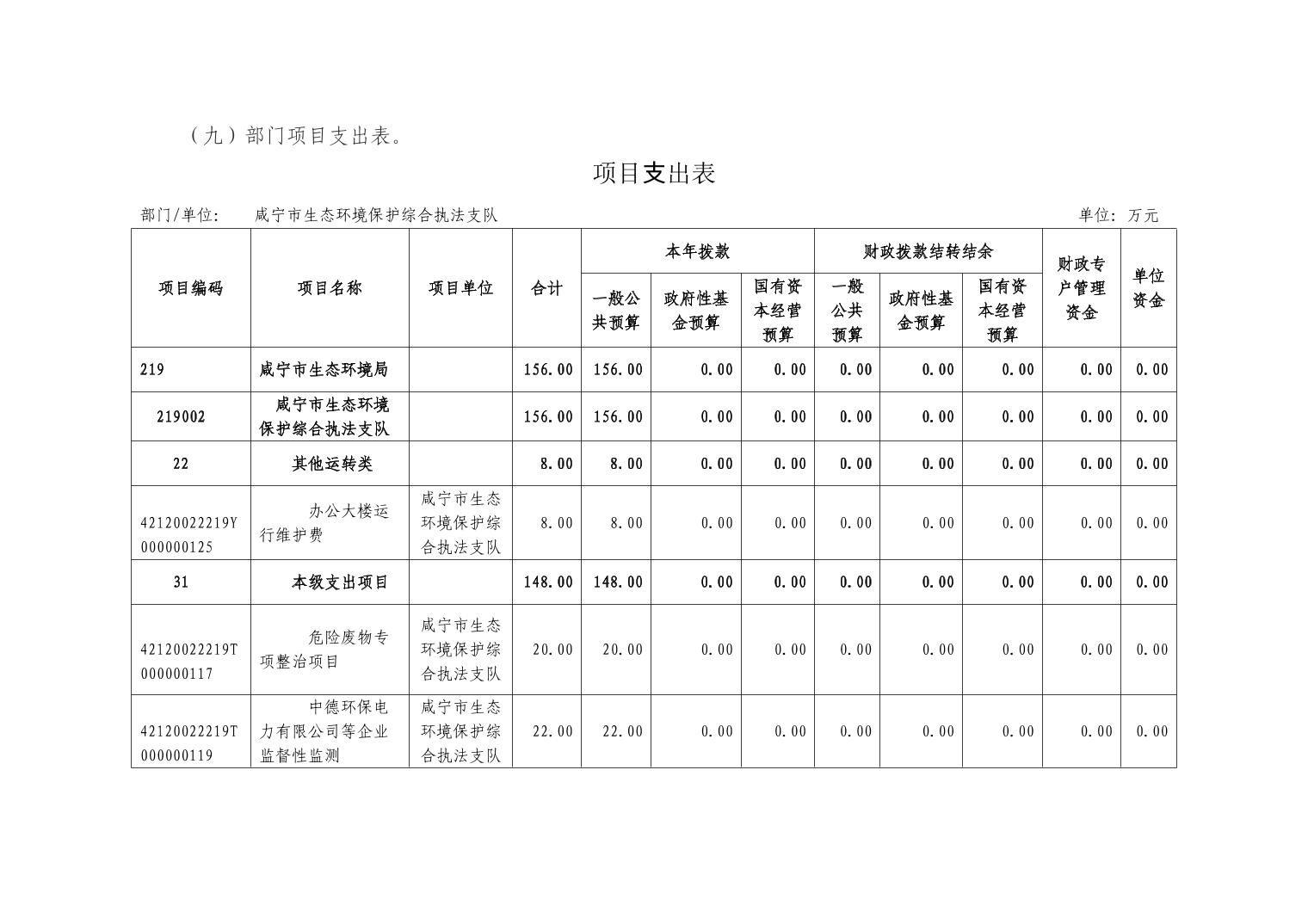 （九）部门项目支出表。

项目支出表

部门/单位：　咸宁市生态环境保护综合执法支队　　　　单位：万元

| 项目编码 | 项目名称 | 项目单位 | 合计 | 本年拨款 一般公共预算 | 本年拨款 政府性基金预算 | 本年拨款 国有资本经营预算 | 财政拨款结转结余 一般公共预算 | 财政拨款结转结余 政府性基金预算 | 财政拨款结转结余 国有资本经营预算 | 财政专户管理资金 | 单位资金 |
|---|---|---|---|---|---|---|---|---|---|---|---|
| 219 | 咸宁市生态环境局 | | 156.00 | 156.00 | 0.00 | 0.00 | 0.00 | 0.00 | 0.00 | 0.00 | 0.00 |
| 219002 | 咸宁市生态环境保护综合执法支队 | | 156.00 | 156.00 | 0.00 | 0.00 | 0.00 | 0.00 | 0.00 | 0.00 | 0.00 |
| 22 | 其他运转类 | | 8.00 | 8.00 | 0.00 | 0.00 | 0.00 | 0.00 | 0.00 | 0.00 | 0.00 |
| 42120022219Y000000125 | 办公大楼运行维护费 | 咸宁市生态环境保护综合执法支队 | 8.00 | 8.00 | 0.00 | 0.00 | 0.00 | 0.00 | 0.00 | 0.00 | 0.00 |
| 31 | 本级支出项目 | | 148.00 | 148.00 | 0.00 | 0.00 | 0.00 | 0.00 | 0.00 | 0.00 | 0.00 |
| 42120022219T000000117 | 危险废物专项整治项目 | 咸宁市生态环境保护综合执法支队 | 20.00 | 20.00 | 0.00 | 0.00 | 0.00 | 0.00 | 0.00 | 0.00 | 0.00 |
| 42120022219T000000119 | 中德环保电力有限公司等企业监督性监测 | 咸宁市生态环境保护综合执法支队 | 22.00 | 22.00 | 0.00 | 0.00 | 0.00 | 0.00 | 0.00 | 0.00 | 0.00 |